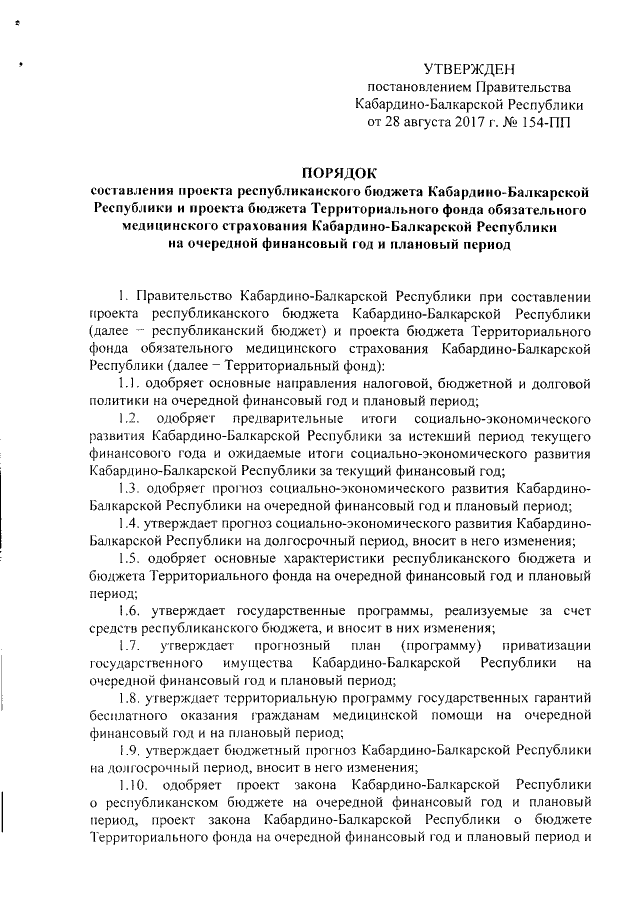 УТВЕРЖДЕН
постановлением Правительства Кабардино-Балкарской Республики
от 28 августа 2017 г. № 154-ПП

ПОРЯДОК
составления проекта республиканского бюджета Кабардино-Балкарской Республики и проекта бюджета Территориального фонда обязательного медицинского страхования Кабардино-Балкарской Республики на очередной финансовый год и плановый период

1. Правительство Кабардино-Балкарской Республики при составлении проекта республиканского бюджета Кабардино-Балкарской Республики (далее – республиканский бюджет) и проекта бюджета Территориального фонда обязательного медицинского страхования Кабардино-Балкарской Республики (далее – Территориальный фонд):

1.1. одобряет основные направления налоговой, бюджетной и долговой политики на очередной финансовый год и плановый период;

1.2. одобряет предварительные итоги социально-экономического развития Кабардино-Балкарской Республики за истекший период текущего финансового года и ожидаемые итоги социально-экономического развития Кабардино-Балкарской Республики за текущий финансовый год;

1.3. одобряет прогноз социально-экономического развития Кабардино-Балкарской Республики на очередной финансовый год и плановый период;

1.4. утверждает прогноз социально-экономического развития Кабардино-Балкарской Республики на долгосрочный период, вносит в него изменения;

1.5. одобряет основные характеристики республиканского бюджета и бюджета Территориального фонда на очередной финансовый год и плановый период;

1.6. утверждает государственные программы, реализуемые за счет средств республиканского бюджета, и вносит в них изменения;

1.7. утверждает прогнозный план (программу) приватизации государственного имущества Кабардино-Балкарской Республики на очередной финансовый год и плановый период;

1.8. утверждает территориальную программу государственных гарантий бесплатного оказания гражданам медицинской помощи на очередной финансовый год и на плановый период;

1.9. утверждает бюджетный прогноз Кабардино-Балкарской Республики на долгосрочный период, вносит в него изменения;

1.10. одобряет проект закона Кабардино-Балкарской Республики о республиканском бюджете на очередной финансовый год и плановый период, проект закона Кабардино-Балкарской Республики о бюджете Территориального фонда на очередной финансовый год и плановый период и